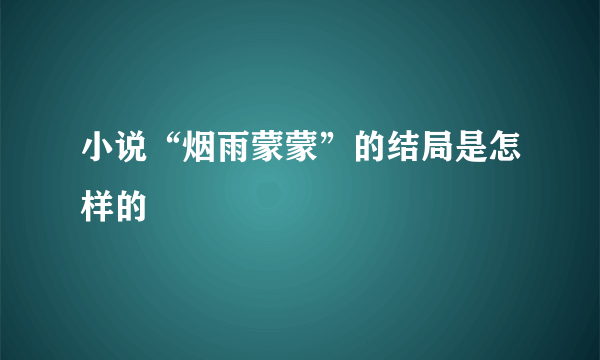 小说“烟雨蒙蒙”的结局是怎样的